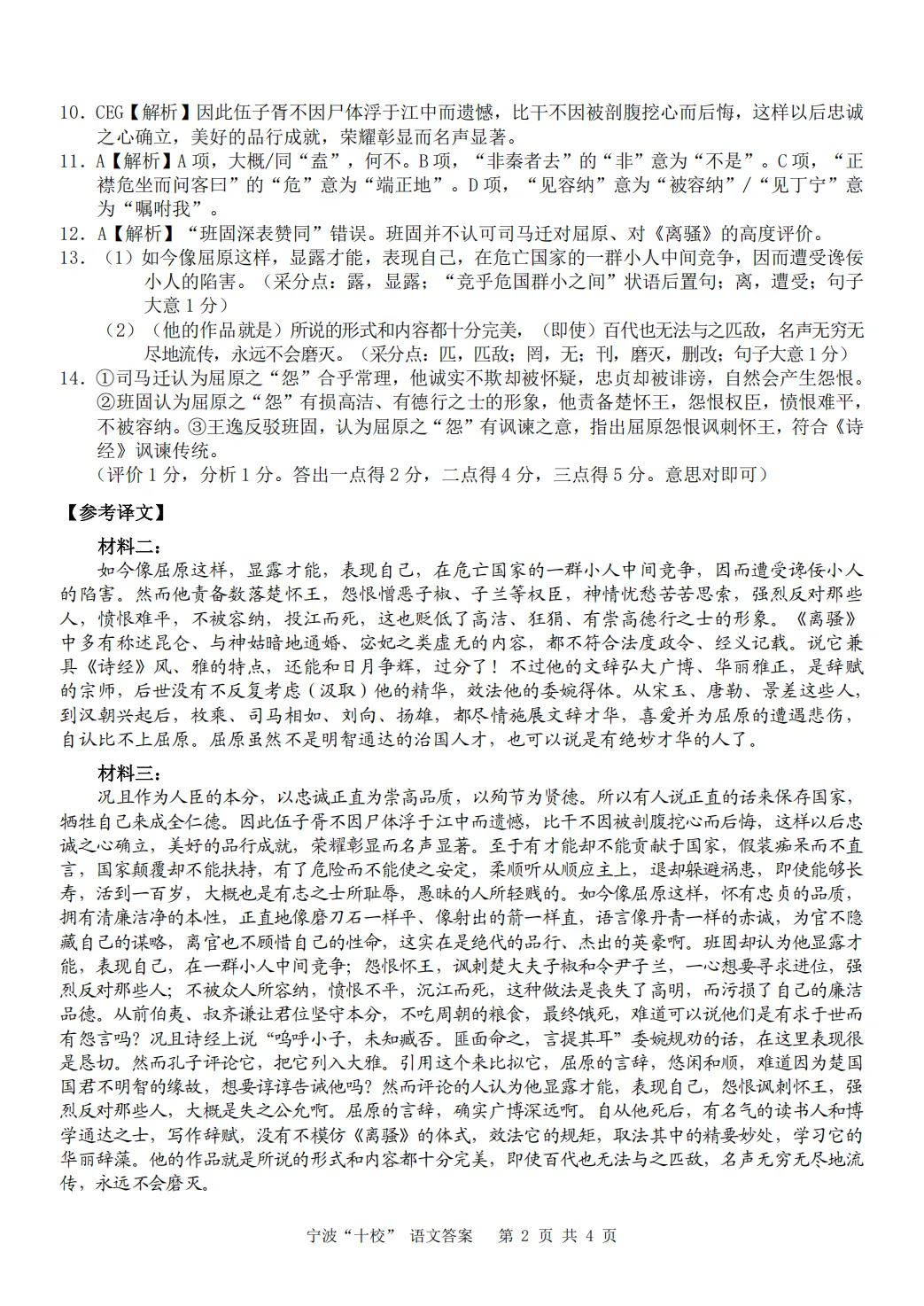 10. CEG【解析】因此伍子胥不因尸体浮于江中而遗憾，比干不因被剖腹挖心而后悔，这样以后忠诚之心确立，美好的品行成就，荣耀彰显而名声显著。
11. A【解析】A 项，大概/同“盍”，何不。B 项，“非秦者去”的“非”意为“不是”。C 项，“正襟危坐而问客曰”的“危”意为“端正地”。D 项，“见容纳”意为“被容纳”/“见丁宁”意为“嘱咐我”。
12. A【解析】“班固深表赞同”错误。班固并不认可司马迁对屈原、对《离骚》的高度评价。
13. （1）如今像屈原这样，显露才能，表现自己，在危亡国家的一群小人中间竞争，因而遭受谗佞小人的陷害。（采分点：露，显露；“竞乎危国群小之间”状语后置句；离，遭受；句子大意 1 分）
（2）（他的作品就是）所说的形式和内容都十分完美，（即使）百代也无法与之匹敌，名声无穷无尽地流传，永远不会磨灭。（采分点：匹，匹敌；罔，无；刊，磨灭，删改；句子大意 1 分）
14. ①司马迁认为屈原之“怨”合乎常理，他诚实不欺却被怀疑，忠贞却被诽谤，自然会产生怨恨。②班固认为屈原之“怨”有损高洁、有德行之士的形象，他责备楚怀王，怨恨权臣，愤恨难平，不被容纳。③王逸反驳班固，认为屈原之“怨”有讽谏之意，指出屈原怨恨讽刺怀王，符合《诗经》讽谏传统。
（评价 1 分，分析 1 分。答出一点得 2 分，二点得 4 分，三点得 5 分。意思对即可）

【参考译文】
材料二：
如今像屈原这样，显露才能，表现自己，在危亡国家的一群小人中间竞争，因而遭受谗佞小人的陷害。然而他责备数落楚怀王，怨恨憎恶子椒、子兰等权臣，神情忧愁苦苦思索，强烈反对那些人，愤恨难平，不被容纳，投江而死，这也贬低了高洁、狂狷、有崇高德行之士的形象。《离骚》中多有称述昆仑、与神姑暗地通婚、宓妃之类虚无的内容，都不符合法度政令、经义记载。说它兼具《诗经》风、雅的特点，还能和日月争辉，过分了！不过他的文辞弘大广博、华丽雅正，是辞赋的宗师，后世没有不反复考虑（汲取）他的精华，效法他的委婉得体。从宋玉、唐勒、景差这些人，到汉朝兴起后，枚乘、司马相如、刘向、扬雄，都尽情施展文辞才华，喜爱并为屈原的遭遇悲伤，自认比不上屈原。屈原虽然不是明智通达的治国人才，也可以说是有绝妙才华的人了。

材料三：
况且作为人臣的本分，以忠诚正直为崇高品质，以殉节为贤德。所以有人说正直的话来保存国家，牺牲自己来成全仁德。因此伍子胥不因尸体浮于江中而遗憾，比干不因被剖腹挖心而后悔，这样以后忠诚之心确立，美好的品行成就，荣耀彰显而名声显著。至于有才能却不能贡献于国家，假装痴呆而不直言，国家颠覆却不能扶持，有了危险而不能使之安定，柔顺听从顺应主上，退却躲避祸患，即使能够长寿，活到一百岁，大概也是有志之士所耻辱，愚昧的人所轻贱的。如今像屈原这样，怀有忠贞的品质，拥有清廉洁净的本性，正直地像磨刀石一样平、像射出的箭一样直，语言像丹青一样的赤诚，为官不隐藏自己的谋略，离官也不顾惜自己的性命，这实在是绝代的品行、杰出的英豪啊。班固却认为他显露才能，表现自己，在一群小人中间竞争；怨恨怀王，讽刺楚大夫子椒和令尹子兰，一心想要寻求进位，强烈反对那些人；不被众人所容纳，愤恨不平，沉江而死，这种做法是丧失了高明，而污损了自己的廉洁品德。从前伯夷、叔齐谦让君位坚守本分，不吃周朝的粮食，最终饿死，难道可以说他们是有求于世而有怨言吗？况且诗经上说“呜呼小子，未知臧否。匪面命之，言提其耳”委婉规劝的话，在这里表现很是恳切。然而孔子评论它，把它列入大雅。引用这个来比拟它，屈原的言辞，悠闲和顺，难道因为楚国国君不明智的缘故，想要谆谆告诫他吗？然而评论的人认为他显露才能，表现自己，怨恨讽刺怀王，强烈反对那些人，大概是失之公允啊。屈原的言辞，确实广博深远啊。自从他死后，有名气的读书人和博学通达之士，写作辞赋，没有不模仿《离骚》的体式，效法它的规矩，取法其中的精要妙处，学习它的华丽辞藻。他的作品就是所说的形式和内容都十分完美，即使百代也无法与之匹敌，名声无穷无尽地流传，永远不会磨灭。

宁波“十校” 语文答案 第 2 页 共 4 页